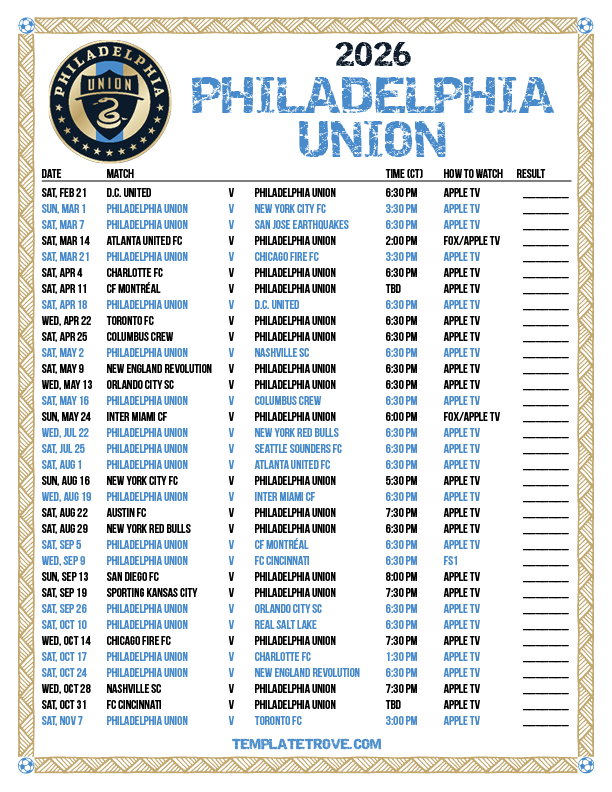 PHILADELPHIA
UNION

2026
PHILADELPHIA
UNION

| DATE | MATCH | | | TIME (CT) | HOW TO WATCH | RESULT |
|---|---|---|---|---|---|---|
| SAT, FEB 21 | D.C. UNITED | V | PHILADELPHIA UNION | 6:30 PM | APPLE TV | ____ |
| SUN, MAR 1 | PHILADELPHIA UNION | V | NEW YORK CITY FC | 3:30 PM | APPLE TV | ____ |
| SAT, MAR 7 | PHILADELPHIA UNION | V | SAN JOSE EARTHQUAKES | 6:30 PM | APPLE TV | ____ |
| SAT, MAR 14 | ATLANTA UNITED FC | V | PHILADELPHIA UNION | 2:00 PM | FOX/APPLE TV | ____ |
| SAT, MAR 21 | PHILADELPHIA UNION | V | CHICAGO FIRE FC | 3:30 PM | APPLE TV | ____ |
| SAT, APR 4 | CHARLOTTE FC | V | PHILADELPHIA UNION | 6:30 PM | APPLE TV | ____ |
| SAT, APR 11 | CF MONTRÉAL | V | PHILADELPHIA UNION | TBD | APPLE TV | ____ |
| SAT, APR 18 | PHILADELPHIA UNION | V | D.C. UNITED | 6:30 PM | APPLE TV | ____ |
| WED, APR 22 | TORONTO FC | V | PHILADELPHIA UNION | 6:30 PM | APPLE TV | ____ |
| SAT, APR 25 | COLUMBUS CREW | V | PHILADELPHIA UNION | 6:30 PM | APPLE TV | ____ |
| SAT, MAY 2 | PHILADELPHIA UNION | V | NASHVILLE SC | 6:30 PM | APPLE TV | ____ |
| SAT, MAY 9 | NEW ENGLAND REVOLUTION | V | PHILADELPHIA UNION | 6:30 PM | APPLE TV | ____ |
| WED, MAY 13 | ORLANDO CITY SC | V | PHILADELPHIA UNION | 6:30 PM | APPLE TV | ____ |
| SAT, MAY 16 | PHILADELPHIA UNION | V | COLUMBUS CREW | 6:30 PM | APPLE TV | ____ |
| SUN, MAY 24 | INTER MIAMI CF | V | PHILADELPHIA UNION | 6:00 PM | FOX/APPLE TV | ____ |
| WED, JUL 22 | PHILADELPHIA UNION | V | NEW YORK RED BULLS | 6:30 PM | APPLE TV | ____ |
| SAT, JUL 25 | PHILADELPHIA UNION | V | SEATTLE SOUNDERS FC | 6:30 PM | APPLE TV | ____ |
| SAT, AUG 1 | PHILADELPHIA UNION | V | ATLANTA UNITED FC | 6:30 PM | APPLE TV | ____ |
| SUN, AUG 16 | NEW YORK CITY FC | V | PHILADELPHIA UNION | 5:30 PM | APPLE TV | ____ |
| WED, AUG 19 | PHILADELPHIA UNION | V | INTER MIAMI CF | 6:30 PM | APPLE TV | ____ |
| SAT, AUG 22 | AUSTIN FC | V | PHILADELPHIA UNION | 7:30 PM | APPLE TV | ____ |
| SAT, AUG 29 | NEW YORK RED BULLS | V | PHILADELPHIA UNION | 6:30 PM | APPLE TV | ____ |
| SAT, SEP 5 | PHILADELPHIA UNION | V | CF MONTRÉAL | 6:30 PM | APPLE TV | ____ |
| WED, SEP 9 | PHILADELPHIA UNION | V | FC CINCINNATI | 6:30 PM | FS1 | ____ |
| SUN, SEP 13 | SAN DIEGO FC | V | PHILADELPHIA UNION | 8:00 PM | APPLE TV | ____ |
| SAT, SEP 19 | SPORTING KANSAS CITY | V | PHILADELPHIA UNION | 7:30 PM | APPLE TV | ____ |
| SAT, SEP 26 | PHILADELPHIA UNION | V | ORLANDO CITY SC | 6:30 PM | APPLE TV | ____ |
| SAT, OCT 10 | PHILADELPHIA UNION | V | REAL SALT LAKE | 6:30 PM | APPLE TV | ____ |
| WED, OCT 14 | CHICAGO FIRE FC | V | PHILADELPHIA UNION | 7:30 PM | APPLE TV | ____ |
| SAT, OCT 17 | PHILADELPHIA UNION | V | CHARLOTTE FC | 1:30 PM | APPLE TV | ____ |
| SAT, OCT 24 | PHILADELPHIA UNION | V | NEW ENGLAND REVOLUTION | 6:30 PM | APPLE TV | ____ |
| WED, OCT 28 | NASHVILLE SC | V | PHILADELPHIA UNION | 7:30 PM | APPLE TV | ____ |
| SAT, OCT 31 | FC CINCINNATI | V | PHILADELPHIA UNION | TBD | APPLE TV | ____ |
| SAT, NOV 7 | PHILADELPHIA UNION | V | TORONTO FC | 3:00 PM | APPLE TV | ____ |

TEMPLATETROVE.COM